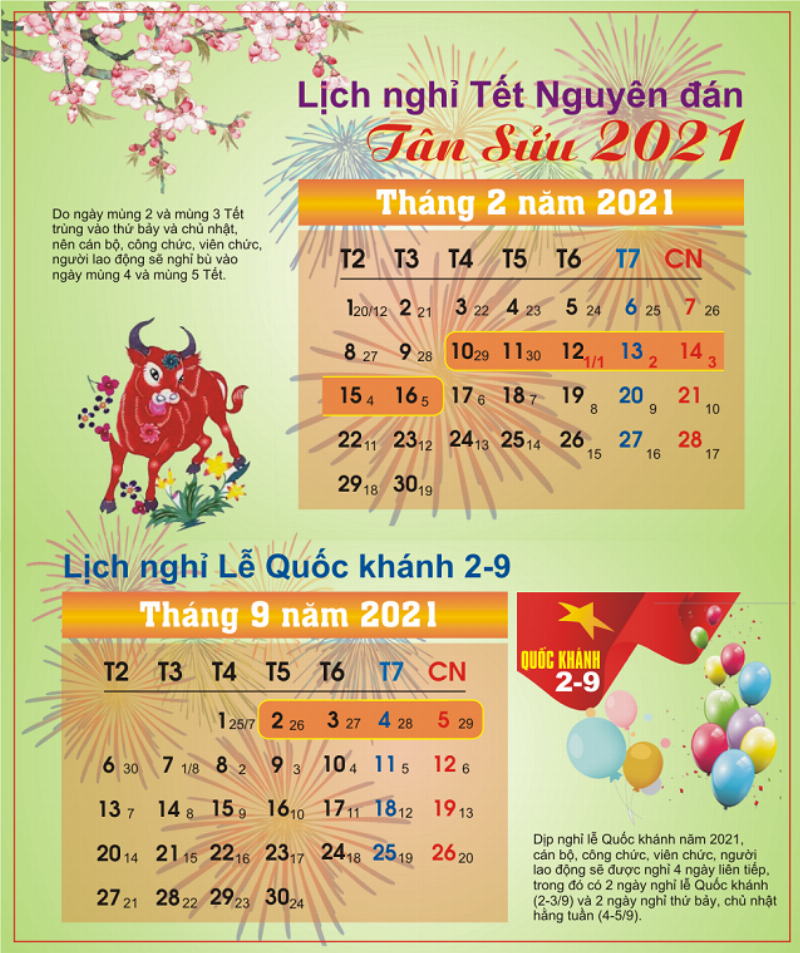 Lịch nghỉ Tết Nguyên đán
Tân Sửu 2021

Do ngày mùng 2 và mùng 3 Tết trùng vào thứ bảy và chủ nhật, nên cán bộ, công chức, viên chức, người lao động sẽ nghỉ bù vào ngày mùng 4 và mùng 5 Tết.

Tháng 2 năm 2021

| T2 | T3 | T4 | T5 | T6 | T7 | CN |
|---|---|---|---|---|---|---|
| 1 20/12 | 2 21 | 3 22 | 4 23 | 5 24 | 6 25 | 7 26 |
| 8 27 | 9 28 | 10 29 | 11 30 | 12 1/1 | 13 2 | 14 3 |
| 15 4 | 16 5 | 17 6 | 18 7 | 19 8 | 20 9 | 21 10 |
| 22 11 | 23 12 | 24 13 | 25 14 | 26 15 | 27 16 | 28 17 |
| 29 18 | 30 19 | | | | | |

Lịch nghỉ Lễ Quốc khánh 2-9

Tháng 9 năm 2021

| T2 | T3 | T4 | T5 | T6 | T7 | CN |
|---|---|---|---|---|---|---|
| | | 1 25/7 | 2 26 | 3 27 | 4 28 | 5 29 |
| 6 30 | 7 1/8 | 8 2 | 9 3 | 10 4 | 11 5 | 12 6 |
| 13 7 | 14 8 | 15 9 | 16 10 | 17 11 | 18 12 | 19 13 |
| 20 14 | 21 15 | 22 16 | 23 17 | 24 18 | 25 19 | 26 20 |
| 27 21 | 28 22 | 29 23 | 30 24 | | | |

QUỐC KHÁNH 2-9

Dịp nghỉ lễ Quốc khánh năm 2021, cán bộ, công chức, viên chức, người lao động sẽ được nghỉ 4 ngày liên tiếp, trong đó có 2 ngày nghỉ lễ Quốc khánh (2-3/9) và 2 ngày nghỉ thứ bảy, chủ nhật hằng tuần (4-5/9).